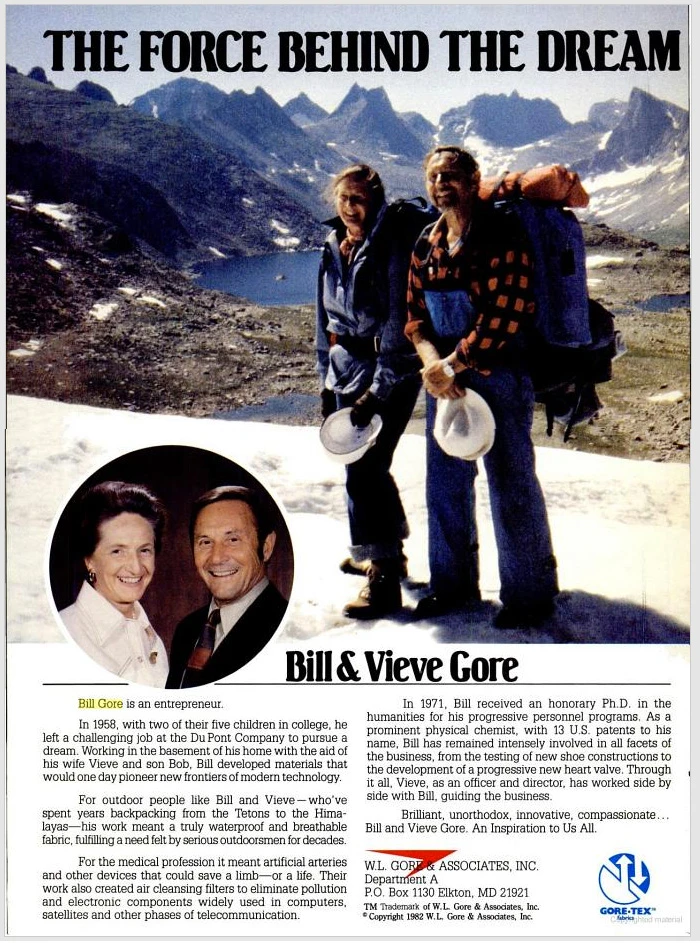 THE FORCE BEHIND THE DREAM

Bill & Vieve Gore

Bill Gore is an entrepreneur.

In 1958, with two of their five children in college, he left a challenging job at the Du Pont Company to pursue a dream. Working in the basement of his home with the aid of his wife Vieve and son Bob, Bill developed materials that would one day pioneer new frontiers of modern technology.

For outdoor people like Bill and Vieve—who've spent years backpacking from the Tetons to the Himalayas—his work meant a truly waterproof and breathable fabric, fulfilling a need felt by serious outdoorsmen for decades.

For the medical profession it meant artificial arteries and other devices that could save a limb—or a life. Their work also created air cleansing filters to eliminate pollution and electronic components widely used in computers, satellites and other phases of telecommunication.

In 1971, Bill received an honorary Ph.D. in the humanities for his progressive personnel programs. As a prominent physical chemist, with 13 U.S. patents to his name, Bill has remained intensely involved in all facets of the business, from the testing of new shoe constructions to the development of a progressive new heart valve. Through it all, Vieve, as an officer and director, has worked side by side with Bill, guiding the business.

Brilliant, unorthodox, innovative, compassionate... Bill and Vieve Gore. An Inspiration to Us All.

W.L. GORE & ASSOCIATES, INC.
Department A
P.O. Box 1130 Elkton, MD 21921
TM Trademark of W.L. Gore & Associates, Inc.
© Copyright 1982 W.L. Gore & Associates, Inc.

GORE-TEX™ fabrics
Copyrighted material